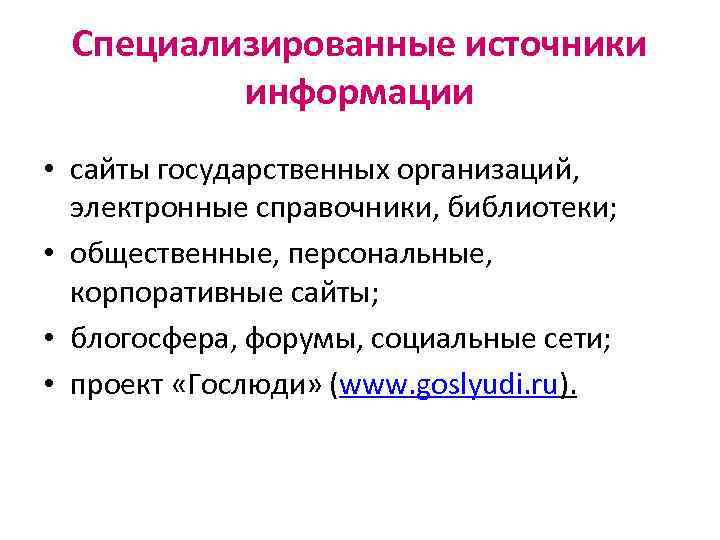 Специализированные источники информации

• сайты государственных организаций, электронные справочники, библиотеки;
• общественные, персональные, корпоративные сайты;
• блогосфера, форумы, социальные сети;
• проект «Гослюди» (www.goslyudi.ru).